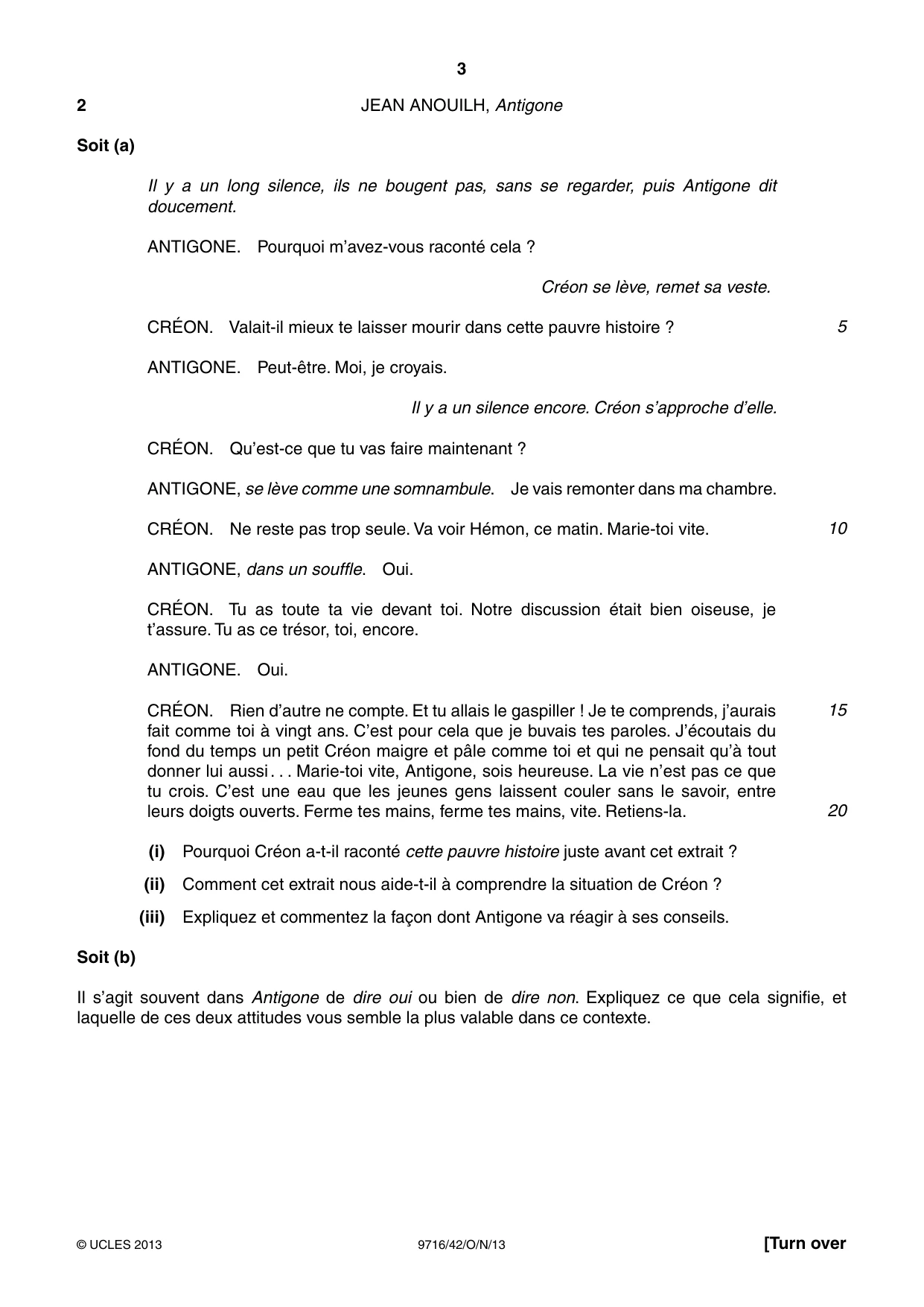 3

2 JEAN ANOUILH, Antigone

Soit (a)

Il y a un long silence, ils ne bougent pas, sans se regarder, puis Antigone dit doucement.

ANTIGONE. Pourquoi m'avez-vous raconté cela ?

Créon se lève, remet sa veste.

CRÉON. Valait-il mieux te laisser mourir dans cette pauvre histoire ? 5

ANTIGONE. Peut-être. Moi, je croyais.

Il y a un silence encore. Créon s'approche d'elle.

CRÉON. Qu'est-ce que tu vas faire maintenant ?

ANTIGONE, se lève comme une somnambule. Je vais remonter dans ma chambre.

CRÉON. Ne reste pas trop seule. Va voir Hémon, ce matin. Marie-toi vite. 10

ANTIGONE, dans un souffle. Oui.

CRÉON. Tu as toute ta vie devant toi. Notre discussion était bien oiseuse, je t'assure. Tu as ce trésor, toi, encore.

ANTIGONE. Oui.

CRÉON. Rien d'autre ne compte. Et tu allais le gaspiller ! Je te comprends, j'aurais fait comme toi à vingt ans. C'est pour cela que je buvais tes paroles. J'écoutais du fond du temps un petit Créon maigre et pâle comme toi et qui ne pensait qu'à tout donner lui aussi . . . Marie-toi vite, Antigone, sois heureuse. La vie n'est pas ce que tu crois. C'est une eau que les jeunes gens laissent couler sans le savoir, entre leurs doigts ouverts. Ferme tes mains, ferme tes mains, vite. Retiens-la. 15 20

(i) Pourquoi Créon a-t-il raconté cette pauvre histoire juste avant cet extrait ?

(ii) Comment cet extrait nous aide-t-il à comprendre la situation de Créon ?

(iii) Expliquez et commentez la façon dont Antigone va réagir à ses conseils.

Soit (b)

Il s'agit souvent dans Antigone de dire oui ou bien de dire non. Expliquez ce que cela signifie, et laquelle de ces deux attitudes vous semble la plus valable dans ce contexte.

© UCLES 2013 9716/42/O/N/13 [Turn over